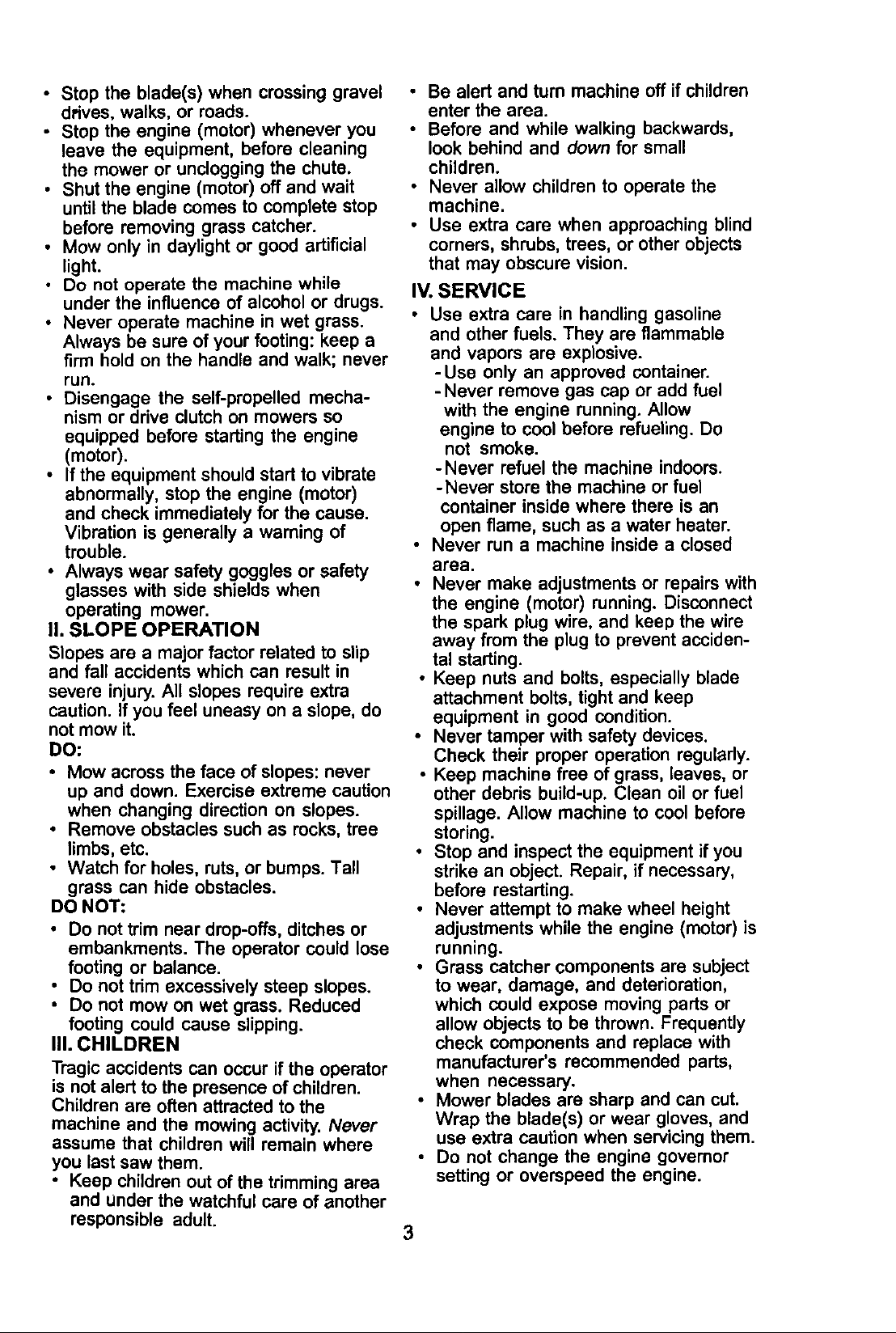 • Stop the blade(s) when crossing gravel drives, walks, or roads.
• Stop the engine (motor) whenever you leave the equipment, before cleaning the mower or unclogging the chute.
• Shut the engine (motor) off and wait until the blade comes to complete stop before removing grass catcher.
• Mow only in daylight or good artificial light.
• Do not operate the machine while under the influence of alcohol or drugs.
• Never operate machine in wet grass. Always be sure of your footing: keep a firm hold on the handle and walk; never run.
• Disengage the self-propelled mechanism or drive clutch on mowers so equipped before starting the engine (motor).
• If the equipment should start to vibrate abnormally, stop the engine (motor) and check immediately for the cause. Vibration is generally a warning of trouble.
• Always wear safety goggles or safety glasses with side shields when operating mower.

II. SLOPE OPERATION

Slopes are a major factor related to slip and fall accidents which can result in severe injury. All slopes require extra caution. If you feel uneasy on a slope, do not mow it.

DO:
• Mow across the face of slopes: never up and down. Exercise extreme caution when changing direction on slopes.
• Remove obstacles such as rocks, tree limbs, etc.
• Watch for holes, ruts, or bumps. Tall grass can hide obstacles.

DO NOT:
• Do not trim near drop-offs, ditches or embankments. The operator could lose footing or balance.
• Do not trim excessively steep slopes.
• Do not mow on wet grass. Reduced footing could cause slipping.

III. CHILDREN

Tragic accidents can occur if the operator is not alert to the presence of children. Children are often attracted to the machine and the mowing activity. Never assume that children will remain where you last saw them.
• Keep children out of the trimming area and under the watchful care of another responsible adult.
• Be alert and turn machine off if children enter the area.
• Before and while walking backwards, look behind and down for small children.
• Never allow children to operate the machine.
• Use extra care when approaching blind corners, shrubs, trees, or other objects that may obscure vision.

IV. SERVICE

• Use extra care in handling gasoline and other fuels. They are flammable and vapors are explosive.
- Use only an approved container.
- Never remove gas cap or add fuel with the engine running. Allow engine to cool before refueling. Do not smoke.
- Never refuel the machine indoors.
- Never store the machine or fuel container inside where there is an open flame, such as a water heater.
• Never run a machine inside a closed area.
• Never make adjustments or repairs with the engine (motor) running. Disconnect the spark plug wire, and keep the wire away from the plug to prevent accidental starting.
• Keep nuts and bolts, especially blade attachment bolts, tight and keep equipment in good condition.
• Never tamper with safety devices. Check their proper operation regularly.
• Keep machine free of grass, leaves, or other debris build-up. Clean oil or fuel spillage. Allow machine to cool before storing.
• Stop and inspect the equipment if you strike an object. Repair, if necessary, before restarting.
• Never attempt to make wheel height adjustments while the engine (motor) is running.
• Grass catcher components are subject to wear, damage, and deterioration, which could expose moving parts or allow objects to be thrown. Frequently check components and replace with manufacturer's recommended parts, when necessary.
• Mower blades are sharp and can cut. Wrap the blade(s) or wear gloves, and use extra caution when servicing them.
• Do not change the engine governor setting or overspeed the engine.

3